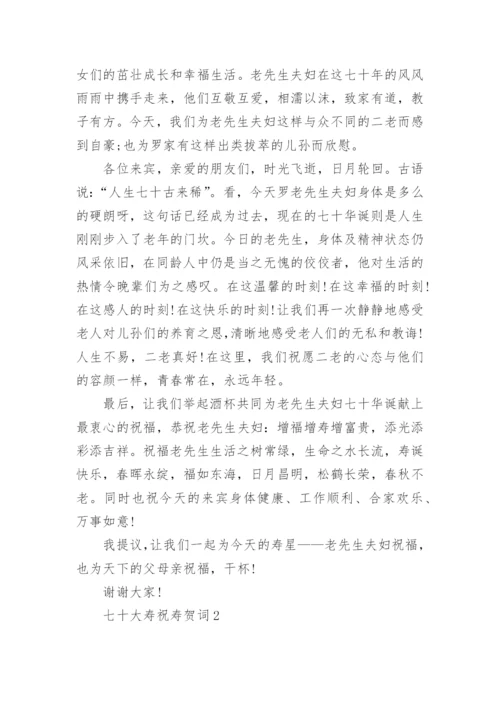 女们的茁壮成长和幸福生活。老先生夫妇在这七十年的风风雨雨中携手走来，他们互敬互爱，相濡以沫，致家有道，教子有方。今天，我们为老先生夫妇这样与众不同的二老而感到自豪;也为罗家有这样出类拔萃的儿孙而欣慰。

各位来宾，亲爱的朋友们，时光飞逝，日月轮回。古语说:“人生七十古来稀”。看，今天罗老先生夫妇身体是多么的硬朗呀，这句话已经成为过去，现在的七十华诞则是人生刚刚步入了老年的门坎。今日的老先生，身体及精神状态仍风采依旧，在同龄人中仍是当之无愧的佼佼者，他对生活的热情令晚辈们为之感叹。在这温馨的时刻!在这幸福的时刻!在这感人的时刻!在这快乐的时刻!让我们再一次静静地感受老人对儿孙们的养育之恩,清晰地感受老人们的无私和教诲!人生不易，二老真好!在这里，我们祝愿二老的心态与他们的容颜一样，青春常在，永远年轻。

最后，让我们举起酒杯共同为老先生夫妇七十华诞献上最衷心的祝福，恭祝老先生夫妇：增福增寿增富贵，添光添彩添吉祥。祝福老先生生活之树常绿，生命之水长流，寿诞快乐，春晖永绽，福如东海，日月昌明，松鹤长荣，春秋不老。同时也祝今天的来宾身体健康、工作顺利、合家欢乐、万事如意!

我提议,让我们一起为今天的寿星——老先生夫妇祝福，也为天下的父母亲祝福，干杯!

谢谢大家!

七十大寿祝寿贺词2